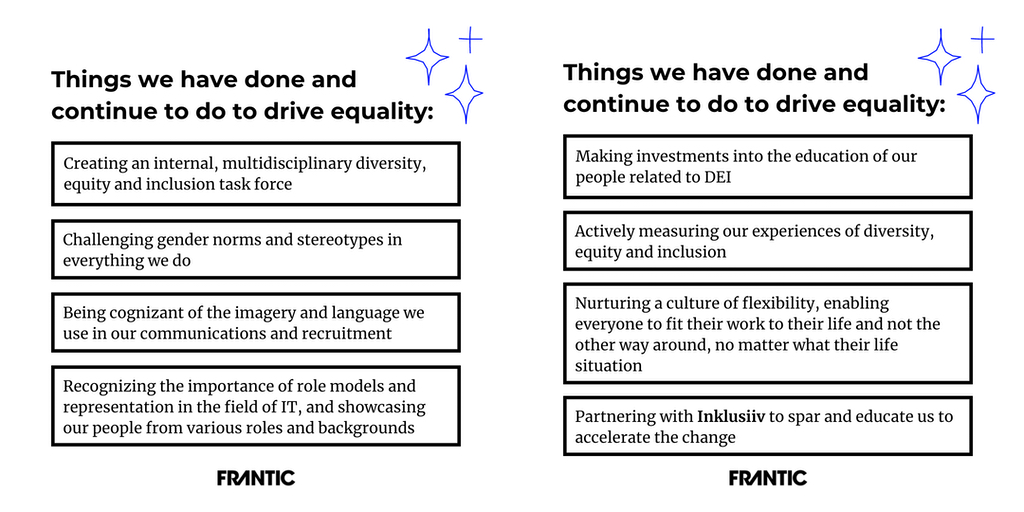 Things we have done and continue to do to drive equality:

Creating an internal, multidisciplinary diversity, equity and inclusion task force

Challenging gender norms and stereotypes in everything we do

Being cognizant of the imagery and language we use in our communications and recruitment

Recognizing the importance of role models and representation in the field of IT, and showcasing our people from various roles and backgrounds

FRANTIC

Things we have done and continue to do to drive equality:

Making investments into the education of our people related to DEI

Actively measuring our experiences of diversity, equity and inclusion

Nurturing a culture of flexibility, enabling everyone to fit their work to their life and not the other way around, no matter what their life situation

Partnering with Inklusiiv to spar and educate us to accelerate the change

FRANTIC